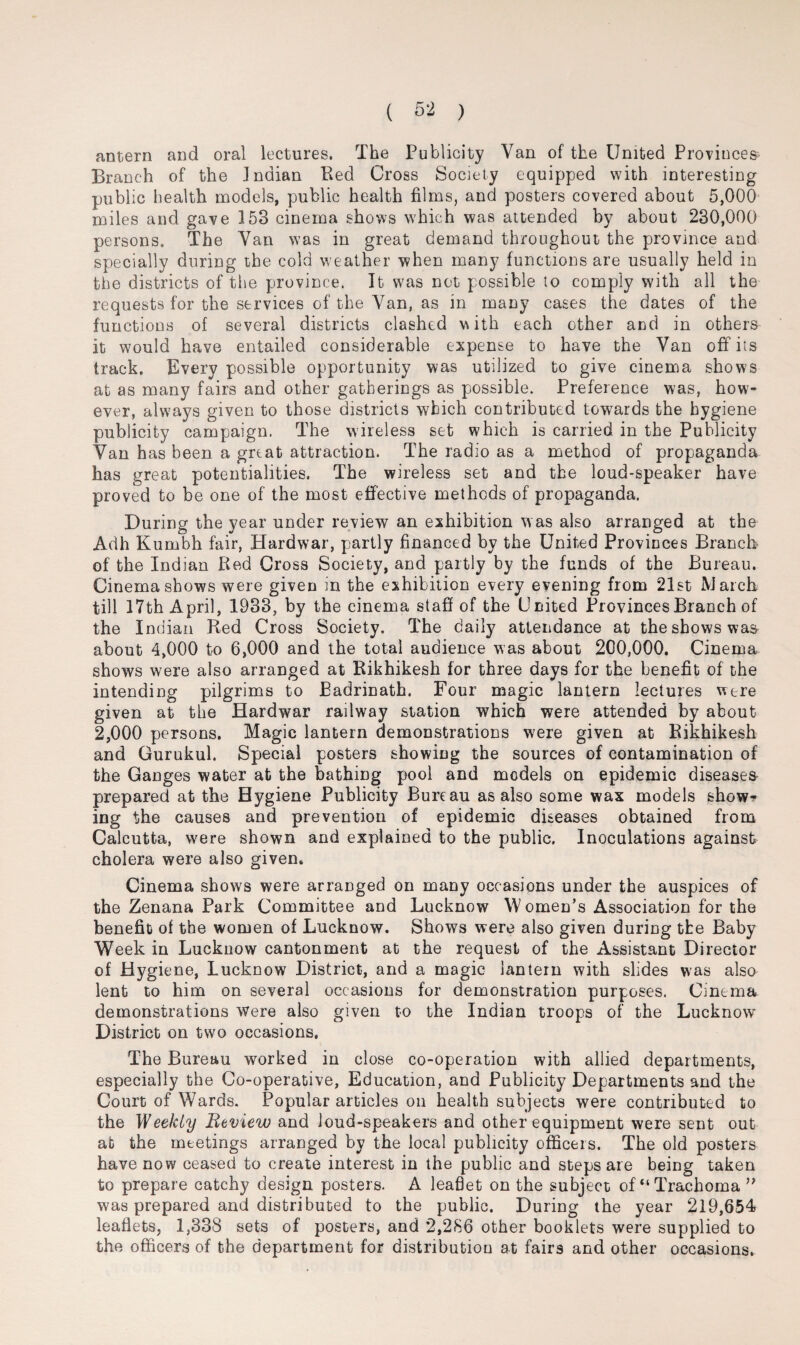 ( 52 )

antern and oral lectures. The Publicity Van of the United Provinces Branch of the Indian Red Cross Society equipped with interesting public health models, public health films, and posters covered about 5,000 miles and gave 153 cinema shows which was attended by about 230,000 persons. The Van was in great demand throughout the province and specially during the cold weather when many functions are usually held in the districts of the province. It was not possible to comply with all the requests for the services of the Van, as in many cases the dates of the functions of several districts clashed with each other and in others it would have entailed considerable expense to have the Van off its track. Every possible opportunity was utilized to give cinema shows at as many fairs and other gatherings as possible. Preference was, however, always given to those districts which contributed towards the hygiene publicity campaign. The wireless set which is carried in the Publicity Van has been a great attraction. The radio as a method of propaganda has great potentialities. The wireless set and the loud-speaker have proved to be one of the most effective methods of propaganda.

During the year under review an exhibition was also arranged at the Adh Kumbh fair, Hardwar, partly financed by the United Provinces Branch of the Indian Red Cross Society, and partly by the funds of the Bureau. Cinema shows were given in the exhibition every evening from 21st March till 17th April, 1933, by the cinema staff of the United Provinces Branch of the Indian Red Cross Society. The daily attendance at the shows was about 4,000 to 6,000 and the total audience was about 200,000. Cinema shows were also arranged at Rikhikesh for three days for the benefit of the intending pilgrims to Badrinath. Four magic lantern lectures were given at the Hardwar railway station which were attended by about 2,000 persons. Magic lantern demonstrations were given at Rikhikesh and Gurukul. Special posters showing the sources of contamination of the Ganges water at the bathing pool and models on epidemic diseases prepared at the Hygiene Publicity Bureau as also some wax models showing the causes and prevention of epidemic diseases obtained from Calcutta, were shown and explained to the public. Inoculations against cholera were also given.

Cinema shows were arranged on many occasions under the auspices of the Zenana Park Committee and Lucknow Women's Association for the benefit of the women of Lucknow. Shows were also given during the Baby Week in Lucknow cantonment at the request of the Assistant Director of Hygiene, Lucknow District, and a magic lantern with slides was also lent to him on several occasions for demonstration purposes. Cinema demonstrations were also given to the Indian troops of the Lucknow District on two occasions.

The Bureau worked in close co-operation with allied departments, especially the Co-operative, Education, and Publicity Departments and the Court of Wards. Popular articles on health subjects were contributed to the Weekly Review and loud-speakers and other equipment were sent out at the meetings arranged by the local publicity officers. The old posters have now ceased to create interest in the public and steps are being taken to prepare catchy design posters. A leaflet on the subject of "Trachoma" was prepared and distributed to the public. During the year 219,654 leaflets, 1,338 sets of posters, and 2,286 other booklets were supplied to the officers of the department for distribution at fairs and other occasions.